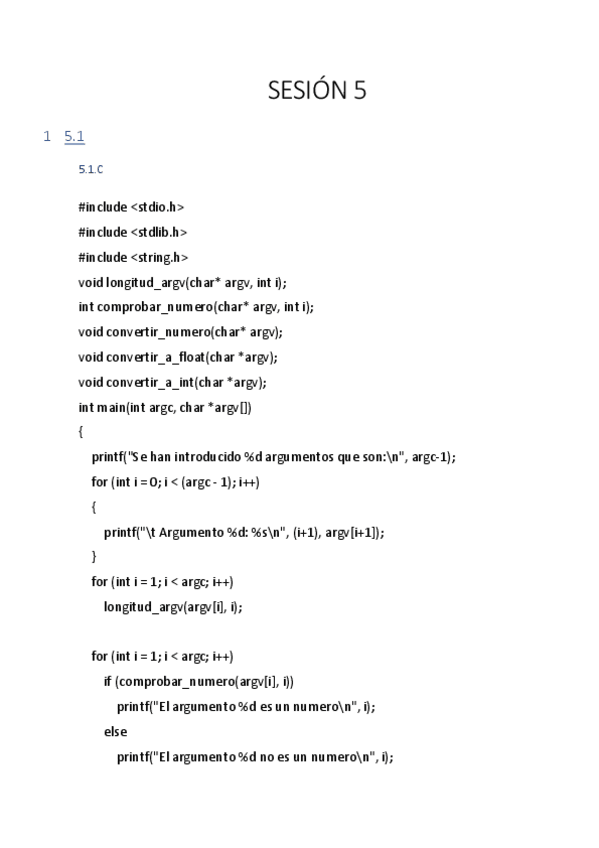 SESIÓN 5

1 5.1

5.1.C

#include <stdio.h>
#include <stdlib.h>
#include <string.h>
void longitud_argv(char* argv, int i);
int comprobar_numero(char* argv, int i);
void convertir_numero(char* argv);
void convertir_a_float(char *argv);
void convertir_a_int(char *argv);
int main(int argc, char *argv[])
{
printf("Se han introducido %d argumentos que son:\n", argc-1);
for (int i = 0; i < (argc - 1); i++)
{
printf("\t Argumento %d: %s\n", (i+1), argv[i+1]);
}
for (int i = 1; i < argc; i++)
longitud_argv(argv[i], i);

for (int i = 1; i < argc; i++)
if (comprobar_numero(argv[i], i))
printf("El argumento %d es un numero\n", i);
else
printf("El argumento %d no es un numero\n", i);